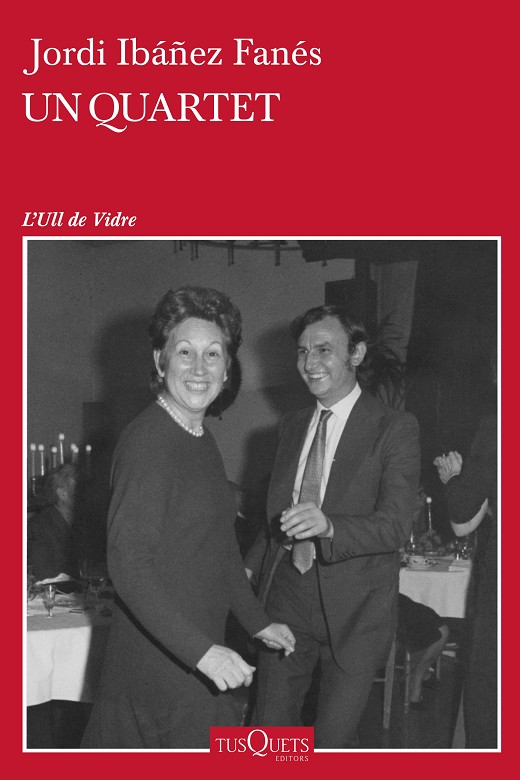 Jordi Ibáñez Fanés
UN QUARTET

L'Ull de Vidre

TUSQUETS
EDITORS